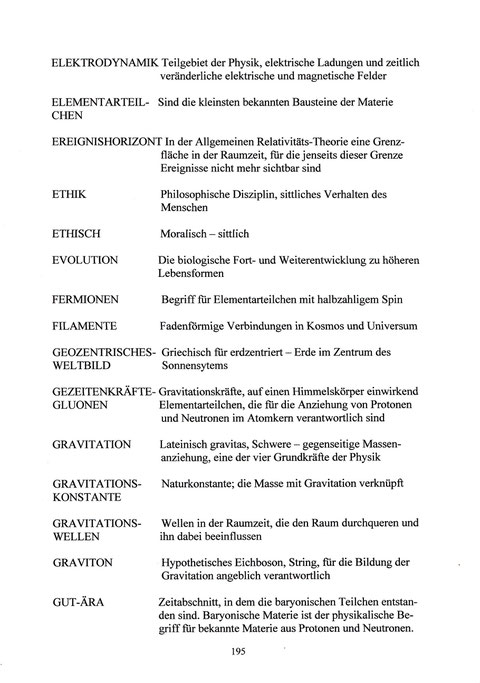 ELEKTRODYNAMIK Teilgebiet der Physik, elektrische Ladungen und zeitlich veränderliche elektrische und magnetische Felder

ELEMENTARTEILCHEN Sind die kleinsten bekannten Bausteine der Materie

EREIGNISHORIZONT In der Allgemeinen Relativitäts-Theorie eine Grenzfläche in der Raumzeit, für die jenseits dieser Grenze Ereignisse nicht mehr sichtbar sind

ETHIK Philosophische Disziplin, sittliches Verhalten des Menschen

ETHISCH Moralisch – sittlich

EVOLUTION Die biologische Fort- und Weiterentwicklung zu höheren Lebensformen

FERMIONEN Begriff für Elementarteilchen mit halbzahligem Spin

FILAMENTE Fadenförmige Verbindungen in Kosmos und Universum

GEOZENTRISCHES-WELTBILD Griechisch für erdzentriert – Erde im Zentrum des Sonnensytems

GEZEITENKRÄFTE- Gravitationskräfte, auf einen Himmelskörper einwirkend

GLUONEN Elementarteilchen, die für die Anziehung von Protonen und Neutronen im Atomkern verantwortlich sind

GRAVITATION Lateinisch gravitas, Schwere – gegenseitige Massenanziehung, eine der vier Grundkräfte der Physik

GRAVITATIONS-KONSTANTE Naturkonstante; die Masse mit Gravitation verknüpft

GRAVITATIONS-WELLEN Wellen in der Raumzeit, die den Raum durchqueren und ihn dabei beeinflussen

GRAVITON Hypothetisches Eichboson, String, für die Bildung der Gravitation angeblich verantwortlich

GUT-ÄRA Zeitabschnitt, in dem die baryonischen Teilchen entstanden sind. Baryonische Materie ist der physikalische Begriff für bekannte Materie aus Protonen und Neutronen.

195